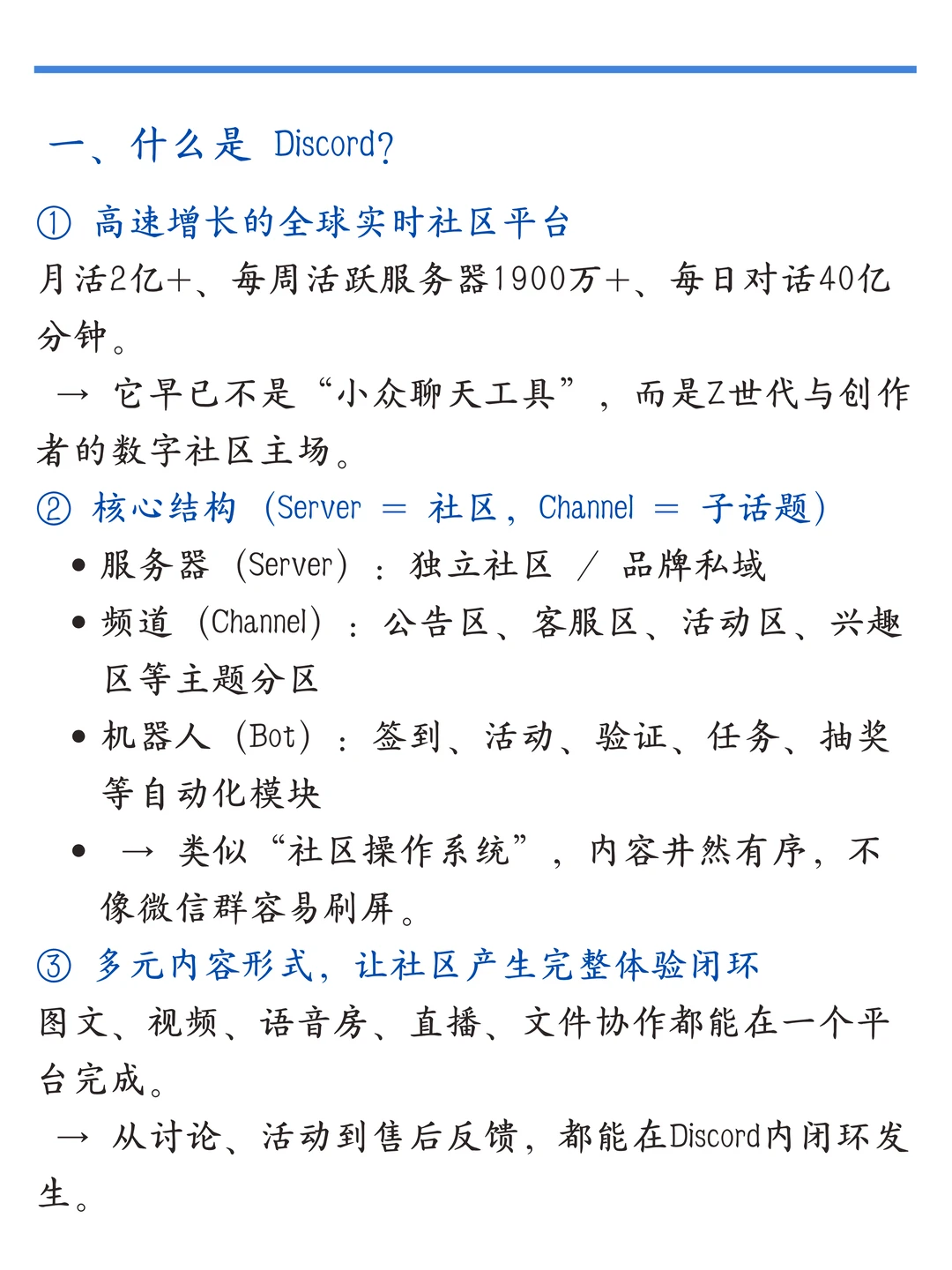 一、什么是 Discord?

① 高速增长的全球实时社区平台
月活2亿+、每周活跃服务器1900万+、每日对话40亿分钟。
→ 它早已不是“小众聊天工具”，而是Z世代与创作者的数字社区主场。

② 核心结构（Server ＝ 社区，Channel ＝ 子话题）
• 服务器（Server）：独立社区 ／ 品牌私域
• 频道（Channel）：公告区、客服区、活动区、兴趣区等主题分区
• 机器人（Bot）：签到、活动、验证、任务、抽奖等自动化模块
• → 类似“社区操作系统”，内容井然有序，不像微信群容易刷屏。

③ 多元内容形式，让社区产生完整体验闭环
图文、视频、语音房、直播、文件协作都能在一个平台完成。
→ 从讨论、活动到售后反馈，都能在Discord内闭环发生。